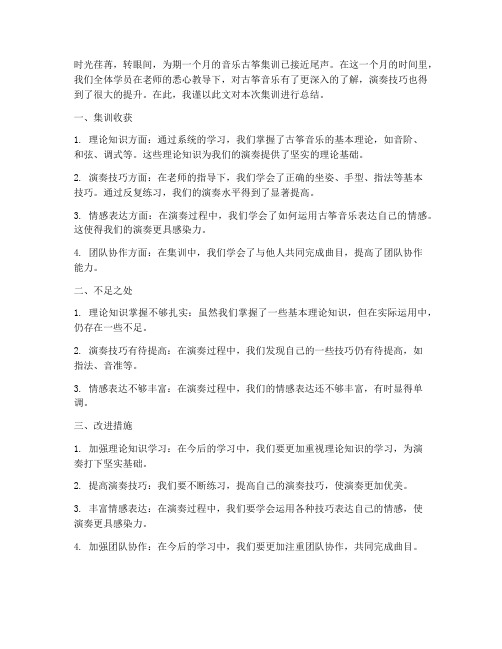 时光荏苒，转眼间，为期一个月的音乐古筝集训已接近尾声。在这一个月的时间里，我们全体学员在老师的悉心教导下，对古筝音乐有了更深入的了解，演奏技巧也得到了很大的提升。在此，我谨以此文对本次集训进行总结。

一、集训收获

1. 理论知识方面：通过系统的学习，我们掌握了古筝音乐的基本理论，如音阶、和弦、调式等。这些理论知识为我们的演奏提供了坚实的理论基础。

2. 演奏技巧方面：在老师的指导下，我们学会了正确的坐姿、手型、指法等基本技巧。通过反复练习，我们的演奏水平得到了显著提高。

3. 情感表达方面：在演奏过程中，我们学会了如何运用古筝音乐表达自己的情感。这使得我们的演奏更具感染力。

4. 团队协作方面：在集训中，我们学会了与他人共同完成曲目，提高了团队协作能力。

二、不足之处

1. 理论知识掌握不够扎实：虽然我们掌握了一些基本理论知识，但在实际运用中，仍存在一些不足。

2. 演奏技巧有待提高：在演奏过程中，我们发现自己的一些技巧仍有待提高，如指法、音准等。

3. 情感表达不够丰富：在演奏过程中，我们的情感表达还不够丰富，有时显得单调。

三、改进措施

1. 加强理论知识学习：在今后的学习中，我们要更加重视理论知识的学习，为演奏打下坚实基础。

2. 提高演奏技巧：我们要不断练习，提高自己的演奏技巧，使演奏更加优美。

3. 丰富情感表达：在演奏过程中，我们要学会运用各种技巧表达自己的情感，使演奏更具感染力。

4. 加强团队协作：在今后的学习中，我们要更加注重团队协作，共同完成曲目。